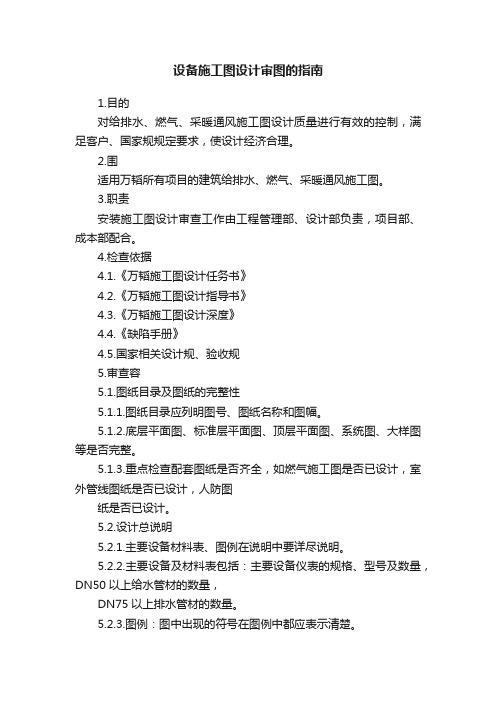 设备施工图设计审图的指南

1.目的

对给排水、燃气、采暖通风施工图设计质量进行有效的控制，满足客户、国家规规定要求，使设计经济合理。

2.围

适用万韬所有项目的建筑给排水、燃气、采暖通风施工图。

3.职责

安装施工图设计审查工作由工程管理部、设计部负责，项目部、成本部配合。

4.检查依据

4.1.《万韬施工图设计任务书》

4.2.《万韬施工图设计指导书》

4.3.《万韬施工图设计深度》

4.4.《缺陷手册》

4.5.国家相关设计规、验收规

5.审查容

5.1.图纸目录及图纸的完整性

5.1.1.图纸目录应列明图号、图纸名称和图幅。

5.1.2.底层平面图、标准层平面图、顶层平面图、系统图、大样图等是否完整。

5.1.3.重点检查配套图纸是否齐全，如燃气施工图是否已设计，室外管线图纸是否已设计，人防图

纸是否已设计。

5.2.设计总说明

5.2.1.主要设备材料表、图例在说明中要详尽说明。

5.2.2.主要设备及材料表包括：主要设备仪表的规格、型号及数量，DN50 以上给水管材的数量，

DN75 以上排水管材的数量。

5.2.3.图例：图中出现的符号在图例中都应表示清楚。